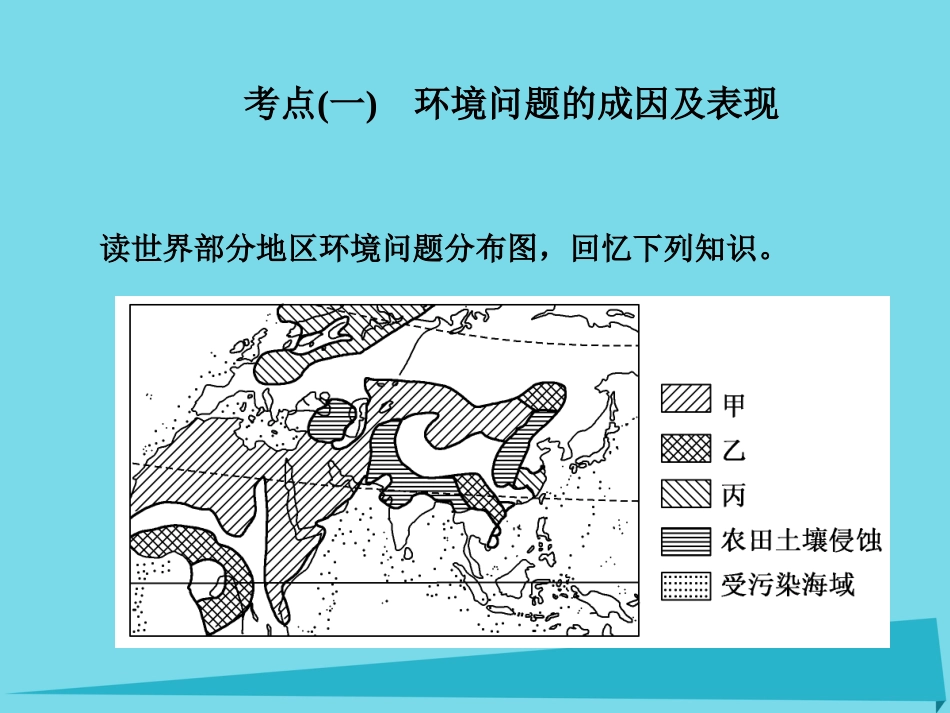 考点(一)　环境问题的成因及表现

读世界部分地区环境问题分布图，回忆下列知识。

甲
乙
丙
农田土壤侵蚀
受污染海域